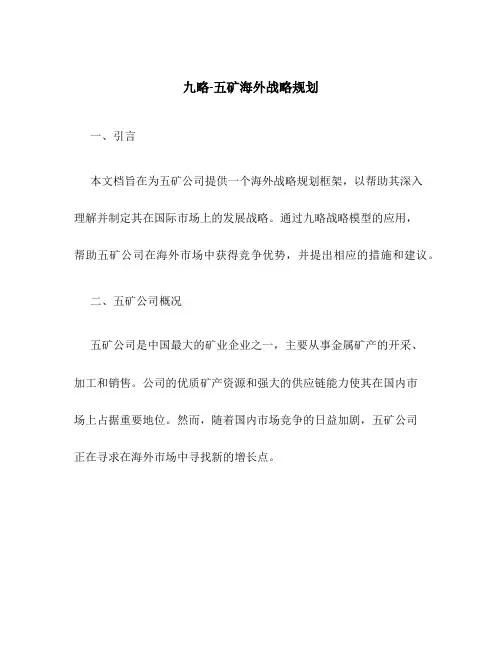 九略-五矿海外战略规划

一、引言

本文档旨在为五矿公司提供一个海外战略规划框架，以帮助其深入理解并制定其在国际市场上的发展战略。通过九略战略模型的应用，帮助五矿公司在海外市场中获得竞争优势，并提出相应的措施和建议。

二、五矿公司概况

五矿公司是中国最大的矿业企业之一，主要从事金属矿产的开采、加工和销售。公司的优质矿产资源和强大的供应链能力使其在国内市场上占据重要地位。然而，随着国内市场竞争的日益加剧，五矿公司正在寻求在海外市场中寻找新的增长点。